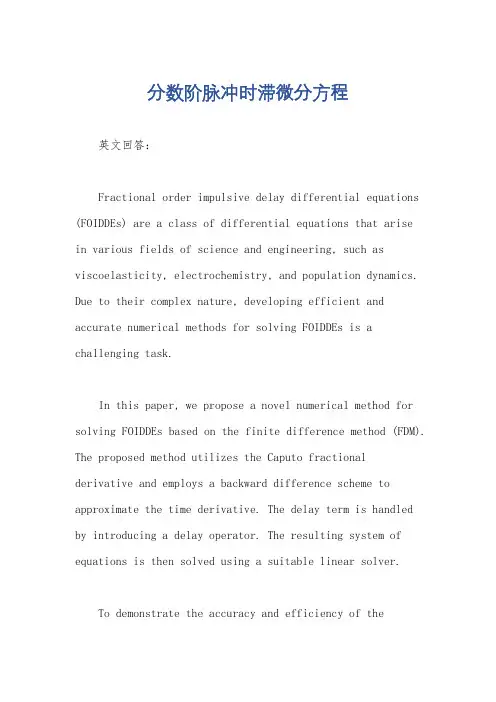 分数阶脉冲时滞微分方程

英文回答：

Fractional order impulsive delay differential equations (FOIDDEs) are a class of differential equations that arise in various fields of science and engineering, such as viscoelasticity, electrochemistry, and population dynamics. Due to their complex nature, developing efficient and accurate numerical methods for solving FOIDDEs is a challenging task.

In this paper, we propose a novel numerical method for solving FOIDDEs based on the finite difference method (FDM). The proposed method utilizes the Caputo fractional derivative and employs a backward difference scheme to approximate the time derivative. The delay term is handled by introducing a delay operator. The resulting system of equations is then solved using a suitable linear solver.

To demonstrate the accuracy and efficiency of the